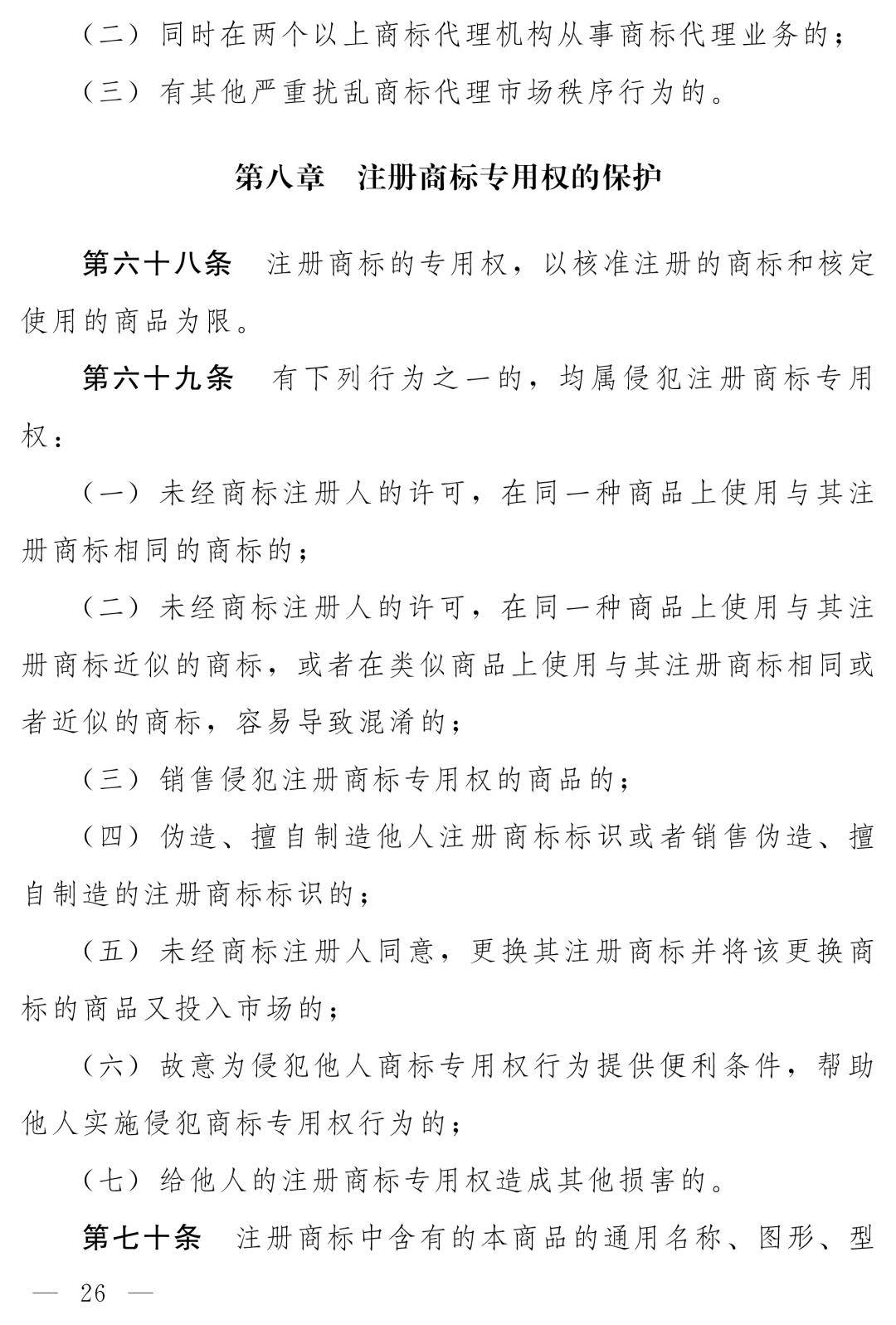 （二）同时在两个以上商标代理机构从事商标代理业务的；

（三）有其他严重扰乱商标代理市场秩序行为的。

第八章　注册商标专用权的保护

第六十八条　注册商标的专用权，以核准注册的商标和核定使用的商品为限。

第六十九条　有下列行为之一的，均属侵犯注册商标专用权：

（一）未经商标注册人的许可，在同一种商品上使用与其注册商标相同的商标的；

（二）未经商标注册人的许可，在同一种商品上使用与其注册商标近似的商标，或者在类似商品上使用与其注册商标相同或者近似的商标，容易导致混淆的；

（三）销售侵犯注册商标专用权的商品的；

（四）伪造、擅自制造他人注册商标标识或者销售伪造、擅自制造的注册商标标识的；

（五）未经商标注册人同意，更换其注册商标并将该更换商标的商品又投入市场的；

（六）故意为侵犯他人商标专用权行为提供便利条件，帮助他人实施侵犯商标专用权行为的；

（七）给他人的注册商标专用权造成其他损害的。

第七十条　注册商标中含有的本商品的通用名称、图形、型

— 26 —